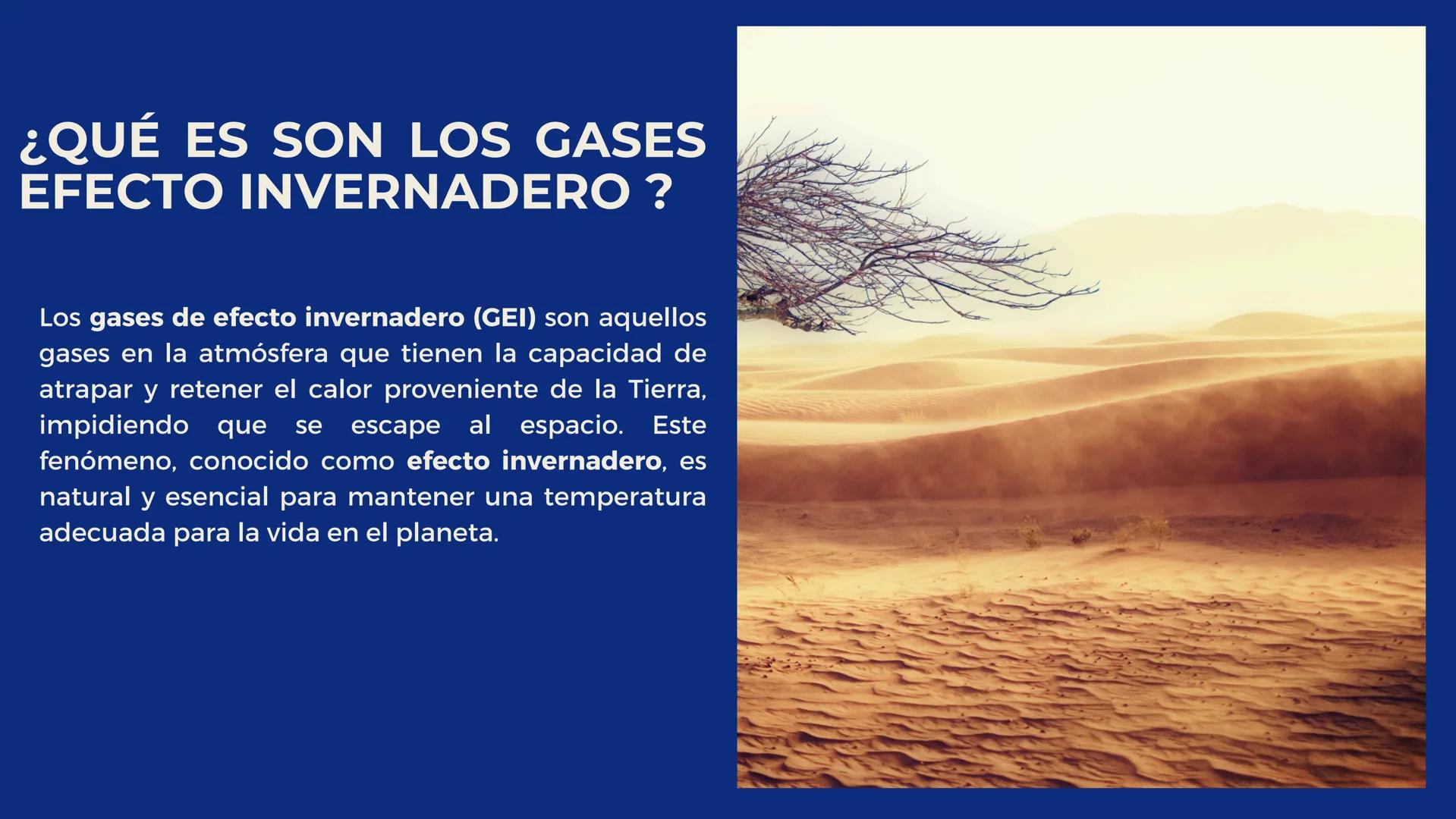 ¿QUÉ ES SON LOS GASES EFECTO INVERNADERO ?

Los gases de efecto invernadero (GEI) son aquellos gases en la atmósfera que tienen la capacidad de atrapar y retener el calor proveniente de la Tierra, impidiendo que se escape al espacio. Este fenómeno, conocido como efecto invernadero, es natural y esencial para mantener una temperatura adecuada para la vida en el planeta.